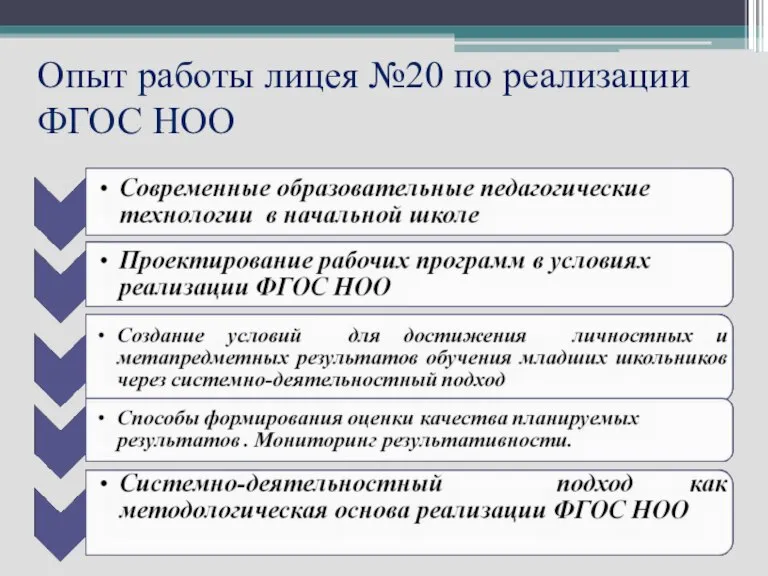 Опыт работы лицея №20 по реализации ФГОС НОО

• Современные образовательные педагогические технологии в начальной школе

• Проектирование рабочих программ в условиях реализации ФГОС НОО

• Создание условий для достижения личностных и метапредметных результатов обучения младших школьников через системно-деятельностный подход

• Способы формирования оценки качества планируемых результатов . Мониторинг результативности.

• Системно-деятельностный подход как методологическая основа реализации ФГОС НОО